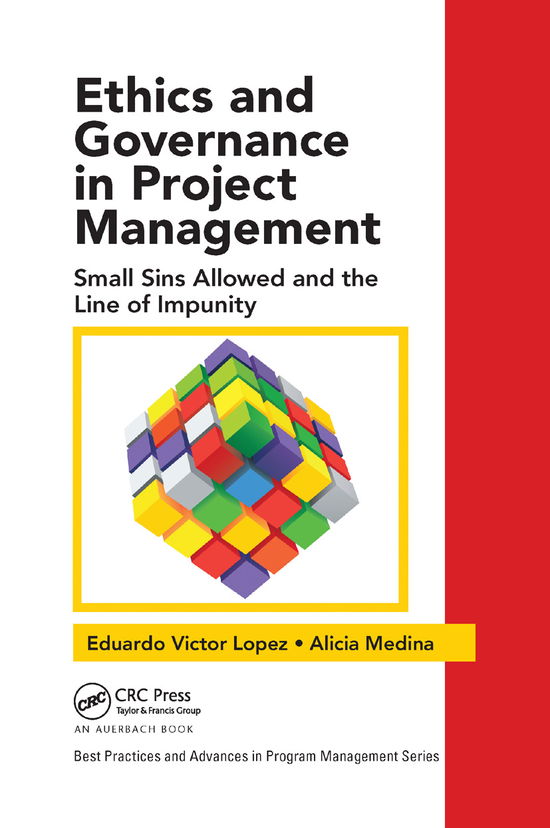 Ethics and Governance in Project Management

Small Sins Allowed and the Line of Impunity

Eduardo Victor Lopez • Alicia Medina

CRC

CRC Press
Taylor & Francis Group

AN AUERBACH BOOK

Best Practices and Advances in Program Management Series